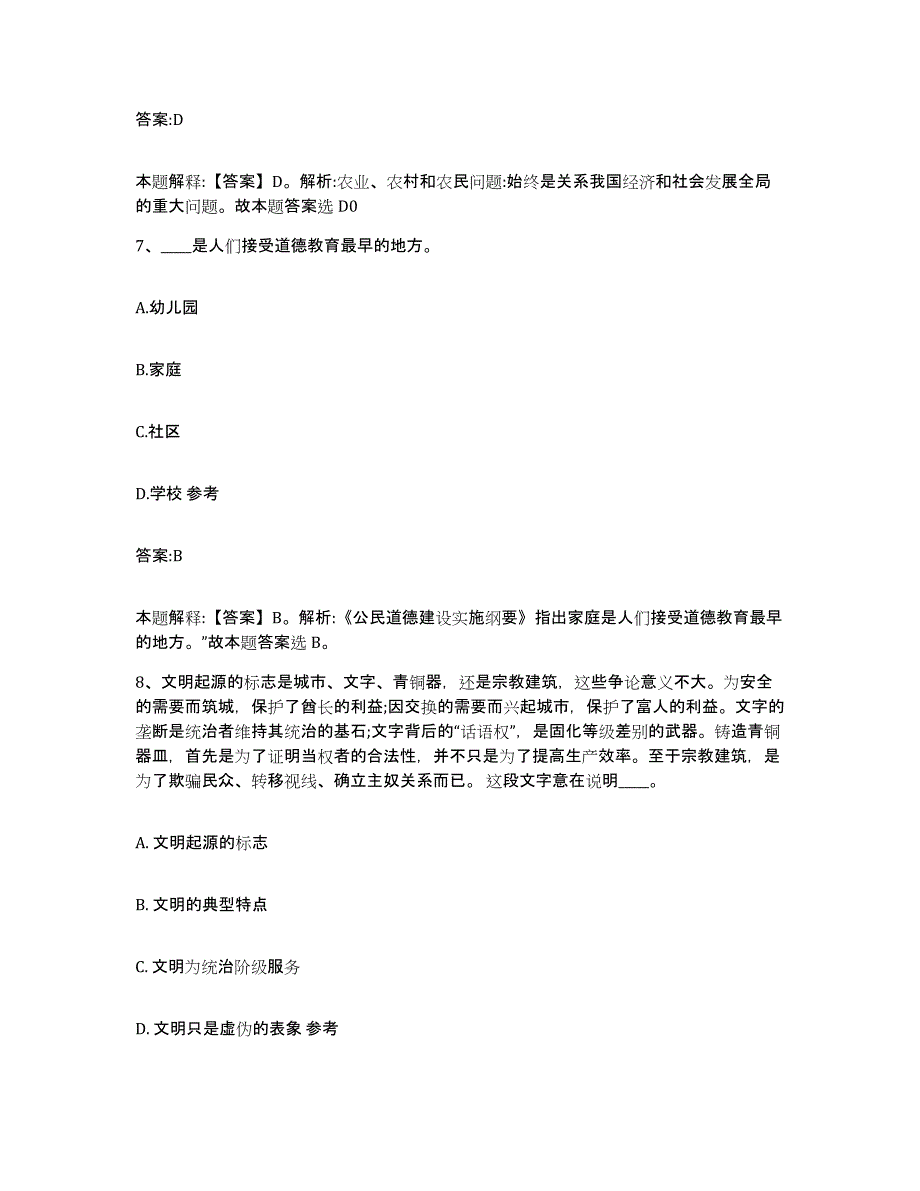 答案:D

本题解释:【答案】D。解析:农业、农村和农民问题:始终是关系我国经济和社会发展全局的重大问题。故本题答案选 D0

7、____是人们接受道德教育最早的地方。

A.幼儿园

B.家庭

C.社区

D.学校 参考

答案:B

本题解释:【答案】B。解析:《公民道德建设实施纲要》指出家庭是人们接受道德教育最早的地方。”故本题答案选 B。

8、文明起源的标志是城市、文字、青铜器，还是宗教建筑，这些争论意义不大。为安全的需要而筑城，保护了酋长的利益;因交换的需要而兴起城市，保护了富人的利益。文字的垄断是统治者维持其统治的基石;文字背后的“话语权”，是固化等级差别的武器。铸造青铜器皿，首先是为了证明当权者的合法性，并不只是为了提高生产效率。至于宗教建筑，是为了欺骗民众、转移视线、确立主奴关系而已。这段文字意在说明____。

A. 文明起源的标志

B. 文明的典型特点

C. 文明为统治阶级服务

D. 文明只是虚伪的表象 参考